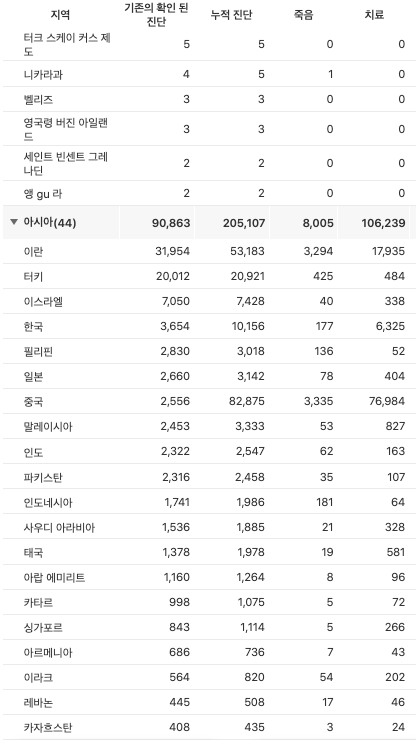 | 지역 | 기존의 확인 된 진단 | 누적 진단 | 죽음 | 치료 |
|---|---|---|---|---|
| 터크 스케이 커스 제도 | 5 | 5 | 0 | 0 |
| 니카라과 | 4 | 5 | 1 | 0 |
| 벨리즈 | 3 | 3 | 0 | 0 |
| 영국령 버진 아일랜드 | 3 | 3 | 0 | 0 |
| 세인트 빈센트 그레나딘 | 2 | 2 | 0 | 0 |
| 앵 gu 라 | 2 | 2 | 0 | 0 |
| ▼ 아시아(44) | 90,863 | 205,107 | 8,005 | 106,239 |
| 이란 | 31,954 | 53,183 | 3,294 | 17,935 |
| 터키 | 20,012 | 20,921 | 425 | 484 |
| 이스라엘 | 7,050 | 7,428 | 40 | 338 |
| 한국 | 3,654 | 10,156 | 177 | 6,325 |
| 필리핀 | 2,830 | 3,018 | 136 | 52 |
| 일본 | 2,660 | 3,142 | 78 | 404 |
| 중국 | 2,556 | 82,875 | 3,335 | 76,984 |
| 말레이시아 | 2,453 | 3,333 | 53 | 827 |
| 인도 | 2,322 | 2,547 | 62 | 163 |
| 파키스탄 | 2,316 | 2,458 | 35 | 107 |
| 인도네시아 | 1,741 | 1,986 | 181 | 64 |
| 사우디 아라비아 | 1,536 | 1,885 | 21 | 328 |
| 태국 | 1,378 | 1,978 | 19 | 581 |
| 아랍 에미리트 | 1,160 | 1,264 | 8 | 96 |
| 카타르 | 998 | 1,075 | 5 | 72 |
| 싱가포르 | 843 | 1,114 | 5 | 266 |
| 아르메니아 | 686 | 736 | 7 | 43 |
| 이라크 | 564 | 820 | 54 | 202 |
| 레바논 | 445 | 508 | 17 | 46 |
| 카자흐스탄 | 408 | 435 | 3 | 24 |